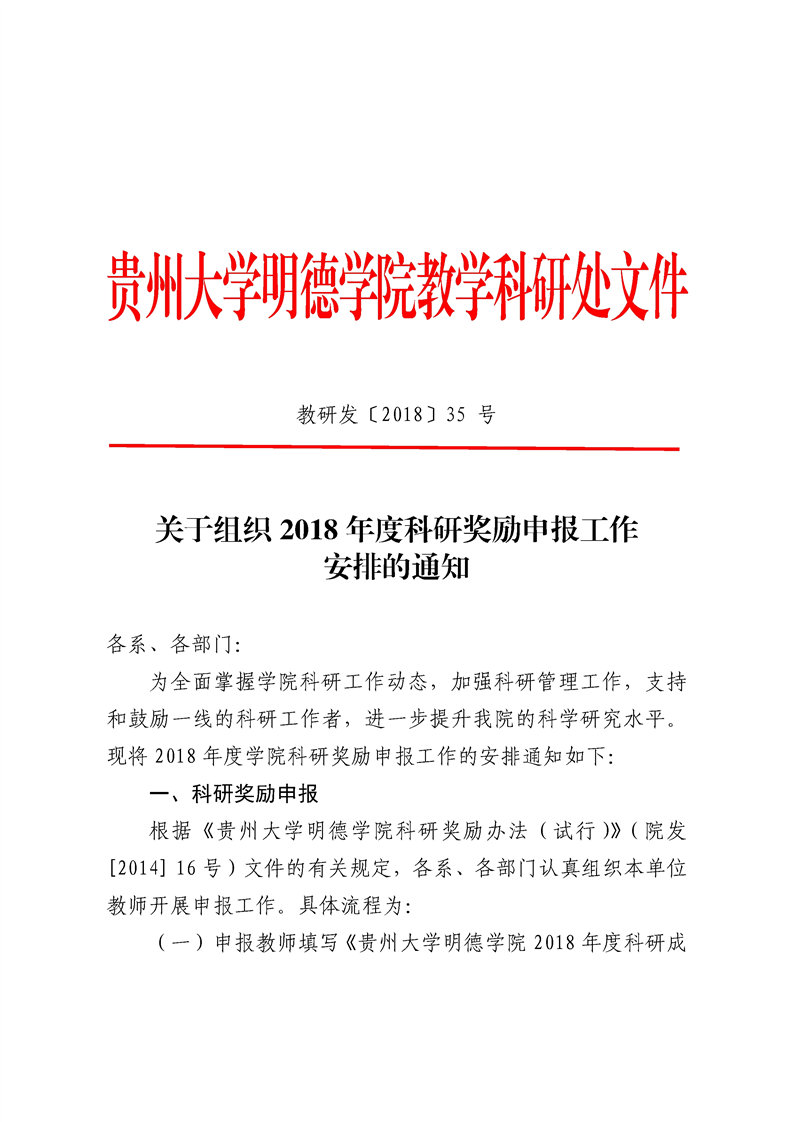 贵州大学明德学院教学科研处文件

教研发〔2018〕35 号

关于组织 2018 年度科研奖励申报工作安排的通知

各系、各部门:

为全面掌握学院科研工作动态，加强科研管理工作，支持和鼓励一线的科研工作者，进一步提升我院的科学研究水平。现将 2018 年度学院科研奖励申报工作的安排通知如下:

一、科研奖励申报

根据《贵州大学明德学院科研奖励办法（试行)》(院发[2014] 16 号）文件的有关规定，各系、各部门认真组织本单位教师开展申报工作。具体流程为:

（一）申报教师填写《贵州大学明德学院 2018 年度科研成